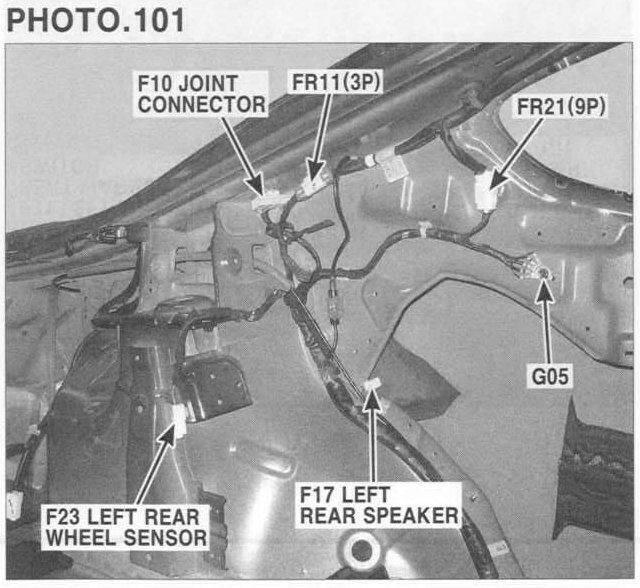 PHOTO.101

F10 JOINT
CONNECTOR

FR11(3P)

FR21(9P)

G05

F23 LEFT REAR
WHEEL SENSOR

F17 LEFT
REAR SPEAKER